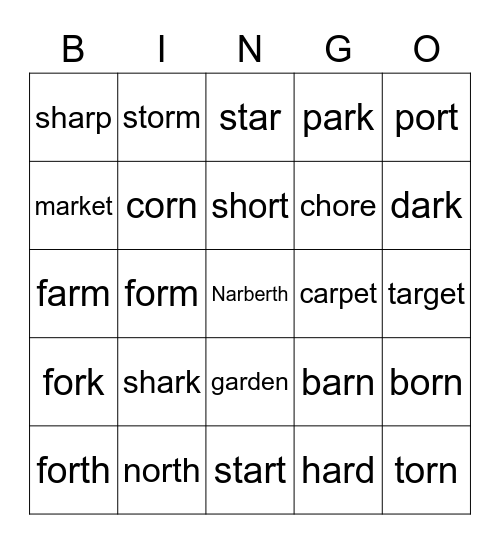 | B | I | N | G | O |
|---|---|---|---|---|
| sharp | storm | star | park | port |
| market | corn | short | chore | dark |
| farm | form | Narberth | carpet | target |
| fork | shark | garden | barn | born |
| forth | north | start | hard | torn |